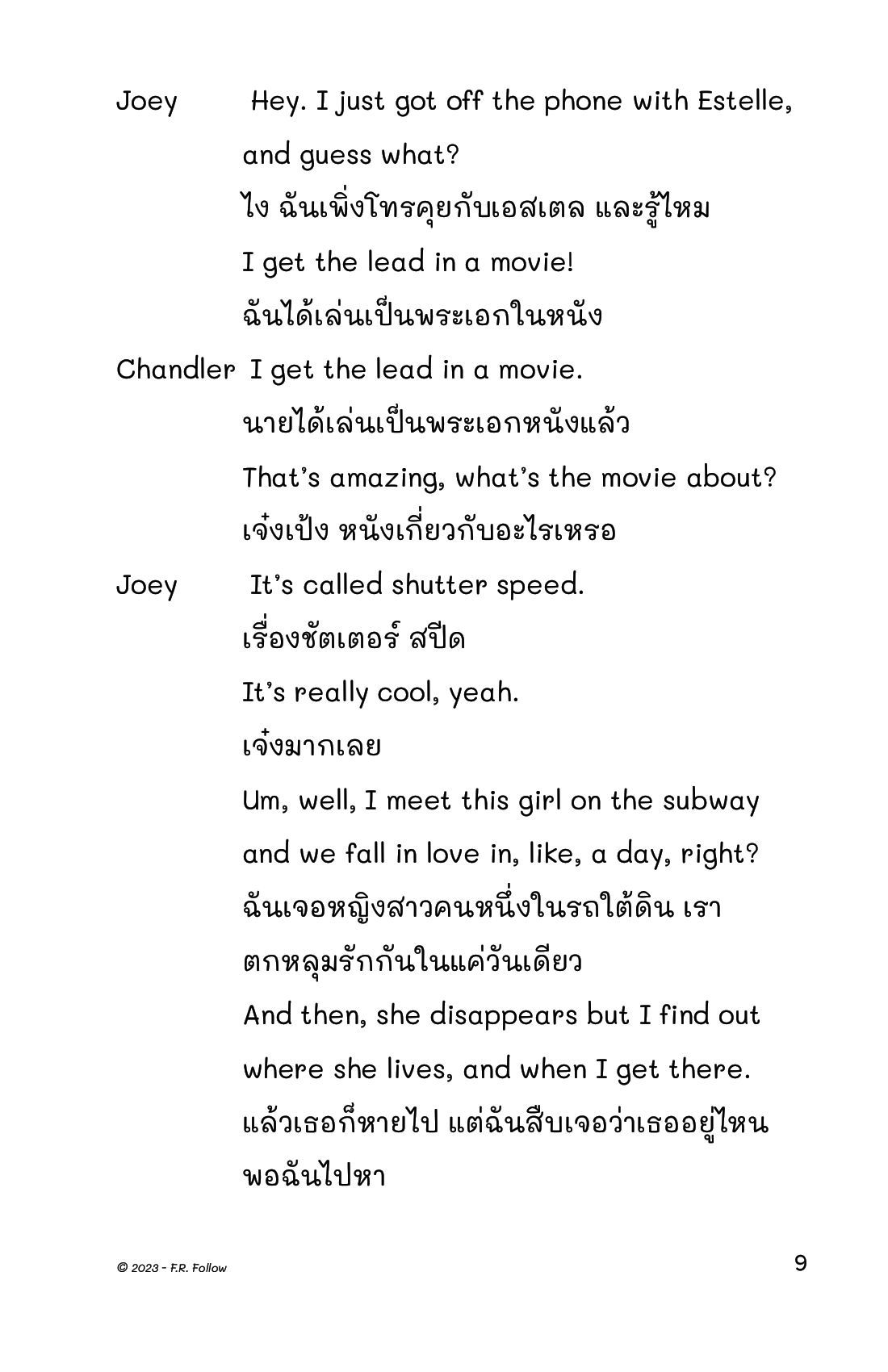 Joey Hey. I just got off the phone with Estelle, and guess what?

ไง ฉันเพิ่งโทรคุยกับเอสเตล และรู้ไหม

I get the lead in a movie!

ฉันได้เล่นเป็นพระเอกในหนัง

Chandler I get the lead in a movie.

นายได้เล่นเป็นพระเอกหนังแล้ว

That's amazing, what's the movie about?

เจ๋งเป้ง หนังเกี่ยวกับอะไรเหรอ

Joey It's called shutter speed.

เรื่องชัตเตอร์ สปีด

It's really cool, yeah.

เจ๋งมากเลย

Um, well, I meet this girl on the subway and we fall in love in, like, a day, right?

ฉันเจอหญิงสาวคนหนึ่งในรถใต้ดิน เราตกหลุมรักกันในแค่วันเดียว

And then, she disappears but I find out where she lives, and when I get there.

แล้วเธอก็หายไป แต่ฉันสืบเจอว่าเธออยู่ไหน พอฉันไปหา

© 2023 - F.R. Follow

9